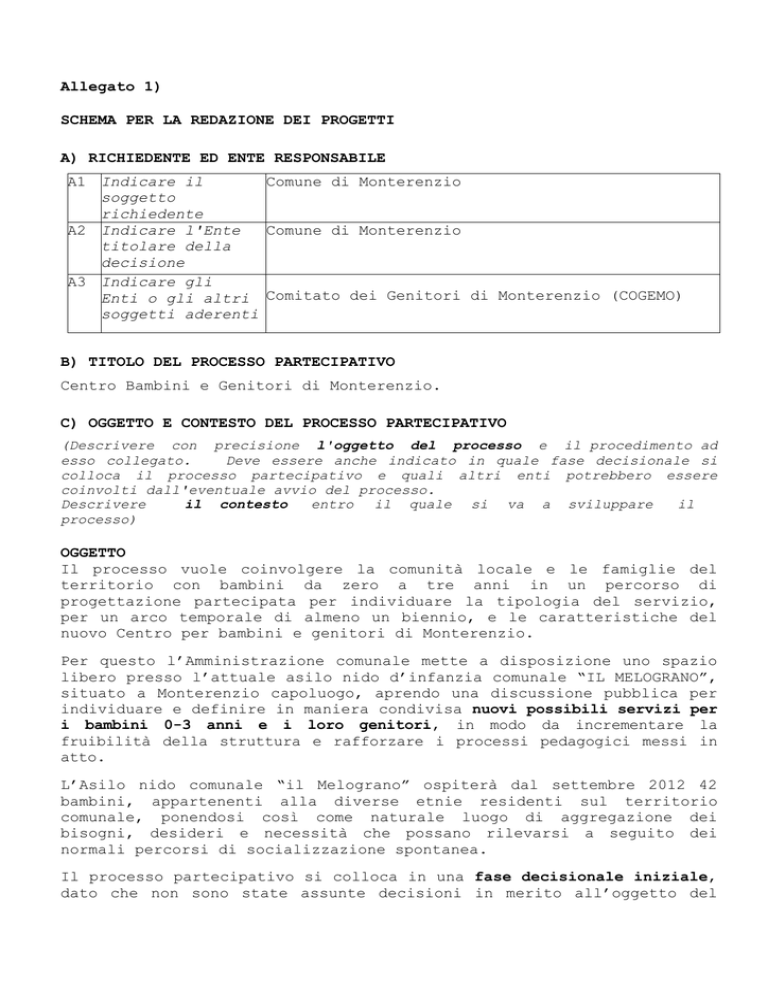 Allegato 1)

SCHEMA PER LA REDAZIONE DEI PROGETTI

A) RICHIEDENTE ED ENTE RESPONSABILE

| A1 | Indicare il soggetto richiedente | Comune di Monterenzio |
|---|---|---|
| A2 | Indicare l'Ente titolare della decisione | Comune di Monterenzio |
| A3 | Indicare gli Enti o gli altri soggetti aderenti | Comitato dei Genitori di Monterenzio (COGEMO) |

B) TITOLO DEL PROCESSO PARTECIPATIVO

Centro Bambini e Genitori di Monterenzio.

C) OGGETTO E CONTESTO DEL PROCESSO PARTECIPATIVO

(Descrivere con precisione l'oggetto del processo e il procedimento ad esso collegato. Deve essere anche indicato in quale fase decisionale si colloca il processo partecipativo e quali altri enti potrebbero essere coinvolti dall'eventuale avvio del processo.
Descrivere il contesto entro il quale si va a sviluppare il processo)

OGGETTO
Il processo vuole coinvolgere la comunità locale e le famiglie del territorio con bambini da zero a tre anni in un percorso di progettazione partecipata per individuare la tipologia del servizio, per un arco temporale di almeno un biennio, e le caratteristiche del nuovo Centro per bambini e genitori di Monterenzio.

Per questo l'Amministrazione comunale mette a disposizione uno spazio libero presso l'attuale asilo nido d'infanzia comunale "IL MELOGRANO", situato a Monterenzio capoluogo, aprendo una discussione pubblica per individuare e definire in maniera condivisa nuovi possibili servizi per i bambini 0-3 anni e i loro genitori, in modo da incrementare la fruibilità della struttura e rafforzare i processi pedagogici messi in atto.

L'Asilo nido comunale "il Melograno" ospiterà dal settembre 2012 42 bambini, appartenenti alla diverse etnie residenti sul territorio comunale, ponendosi così come naturale luogo di aggregazione dei bisogni, desideri e necessità che possano rilevarsi a seguito dei normali percorsi di socializzazione spontanea.

Il processo partecipativo si colloca in una fase decisionale iniziale, dato che non sono state assunte decisioni in merito all'oggetto del